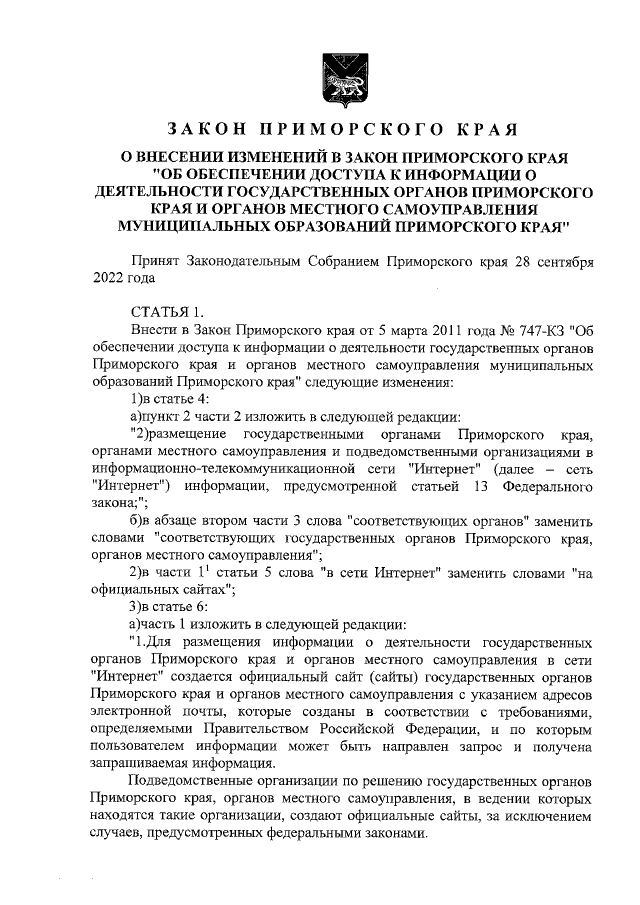 ЗАКОН ПРИМОРСКОГО КРАЯ

О ВНЕСЕНИИ ИЗМЕНЕНИЙ В ЗАКОН ПРИМОРСКОГО КРАЯ "ОБ ОБЕСПЕЧЕНИИ ДОСТУПА К ИНФОРМАЦИИ О ДЕЯТЕЛЬНОСТИ ГОСУДАРСТВЕННЫХ ОРГАНОВ ПРИМОРСКОГО КРАЯ И ОРГАНОВ МЕСТНОГО САМОУПРАВЛЕНИЯ МУНИЦИПАЛЬНЫХ ОБРАЗОВАНИЙ ПРИМОРСКОГО КРАЯ"

Принят Законодательным Собранием Приморского края 28 сентября 2022 года

СТАТЬЯ 1.

Внести в Закон Приморского края от 5 марта 2011 года № 747-КЗ "Об обеспечении доступа к информации о деятельности государственных органов Приморского края и органов местного самоуправления муниципальных образований Приморского края" следующие изменения:

1)в статье 4:

а)пункт 2 части 2 изложить в следующей редакции:

"2)размещение государственными органами Приморского края, органами местного самоуправления и подведомственными организациями в информационно-телекоммуникационной сети "Интернет" (далее – сеть "Интернет") информации, предусмотренной статьей 13 Федерального закона;";

б)в абзаце втором части 3 слова "соответствующих органов" заменить словами "соответствующих государственных органов Приморского края, органов местного самоуправления";

2)в части $1^1$ статьи 5 слова "в сети Интернет" заменить словами "на официальных сайтах";

3)в статье 6:

а)часть 1 изложить в следующей редакции:

"1.Для размещения информации о деятельности государственных органов Приморского края и органов местного самоуправления в сети "Интернет" создается официальный сайт (сайты) государственных органов Приморского края и органов местного самоуправления с указанием адресов электронной почты, которые созданы в соответствии с требованиями, определяемыми Правительством Российской Федерации, и по которым пользователем информации может быть направлен запрос и получена запрашиваемая информация.

Подведомственные организации по решению государственных органов Приморского края, органов местного самоуправления, в ведении которых находятся такие организации, создают официальные сайты, за исключением случаев, предусмотренных федеральными законами.